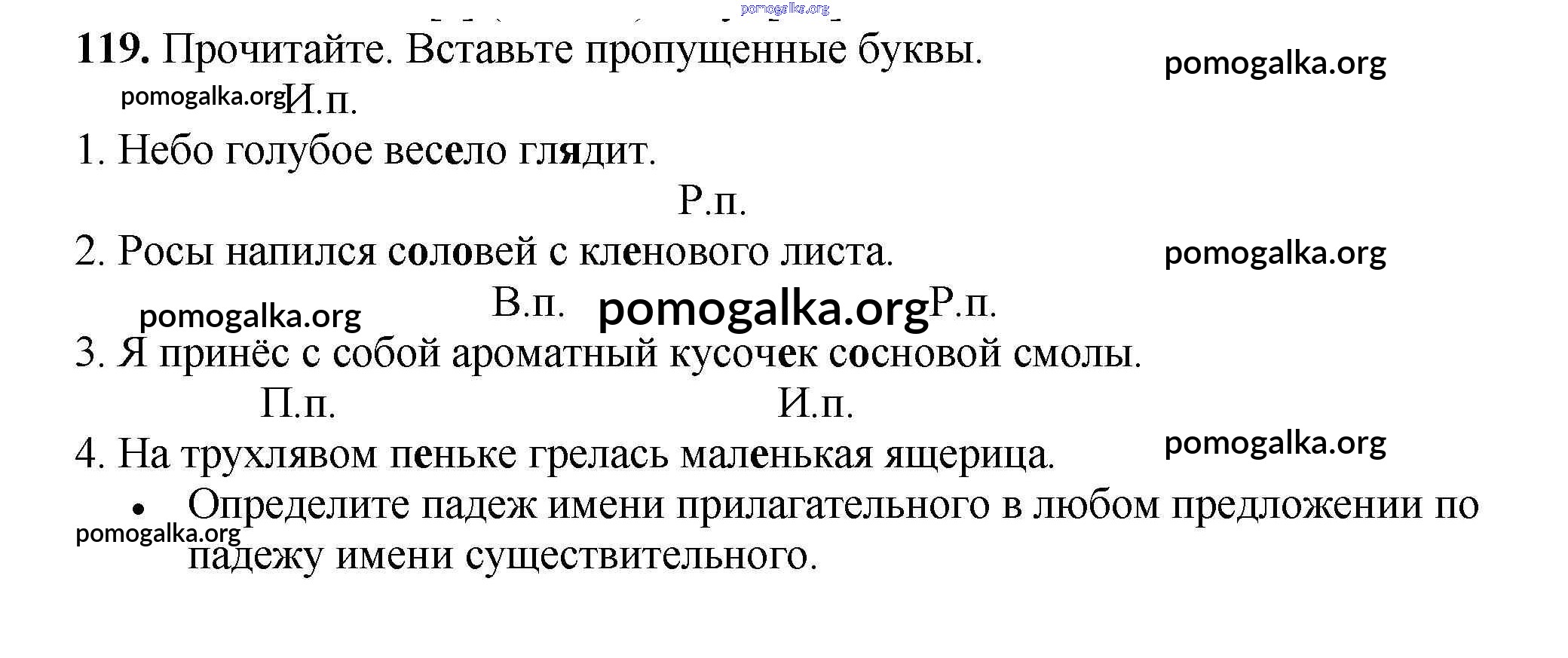 pomogalka.org

119. Прочитайте. Вставьте пропущенные буквы.

pomogalka.org

pomogalka.org И.п.

1. Небо голубое весело глядит.

Р.п.

2. Росы напился соловей с кленового листа.

pomogalka.org

pomogalka.org В.п. pomogalka.org Р.п.

3. Я принёс с собой ароматный кусочек сосновой смолы.

П.п. И.п.

4. На трухлявом пеньке грелась маленькая ящерица.

pomogalka.org

• Определите падеж имени прилагательного в любом предложении по падежу имени существительного.

pomogalka.org